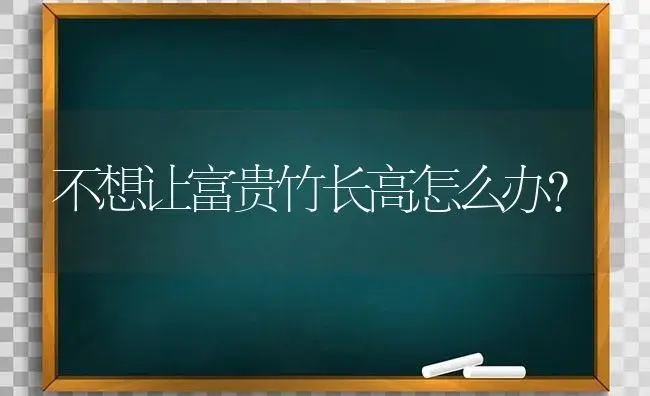 不想让富贵竹长高怎么办?